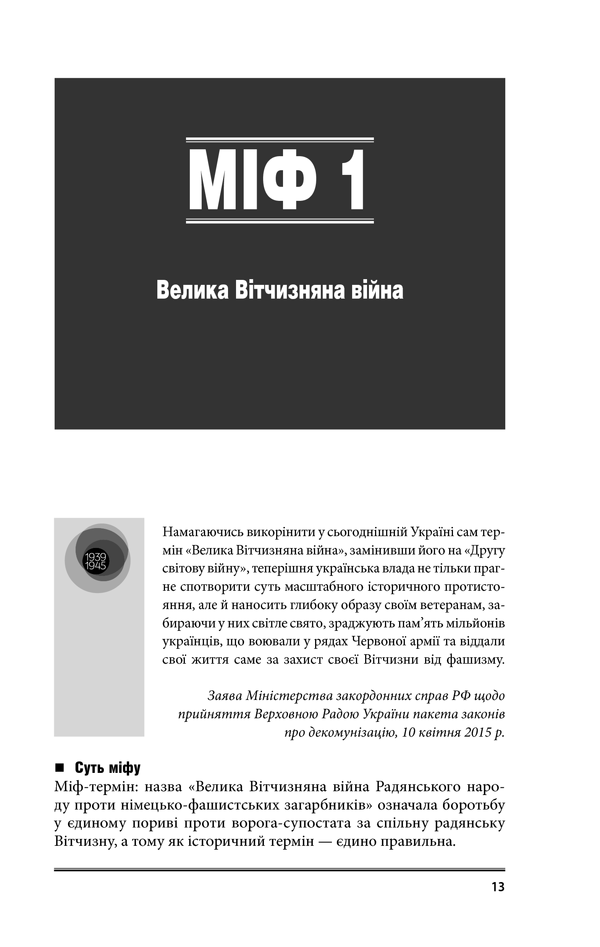 МІФ 1

Велика Вітчизняна війна

1939
1945

Намагаючись викорінити у сьогоднішній Україні сам термін «Велика Вітчизняна війна», замінивши його на «Другу світову війну», теперішня українська влада не тільки прагне спотворити суть масштабного історичного протистояння, але й наносить глибоку образу своїм ветеранам, забираючи у них світле свято, зраджують пам'ять мільйонів українців, що воювали у рядах Червоної армії та віддали свої життя саме за захист своєї Вітчизни від фашизму.

Заява Міністерства закордонних справ РФ щодо прийняття Верховною Радою України пакета законів про декомунізацію, 10 квітня 2015 р.

■ Суть міфу
Міф-термін: назва «Велика Вітчизняна війна Радянського народу проти німецько-фашистських загарбників» означала боротьбу у єдиному пориві проти ворога-супостата за спільну радянську Вітчизну, а тому як історичний термін — єдино правильна.

13